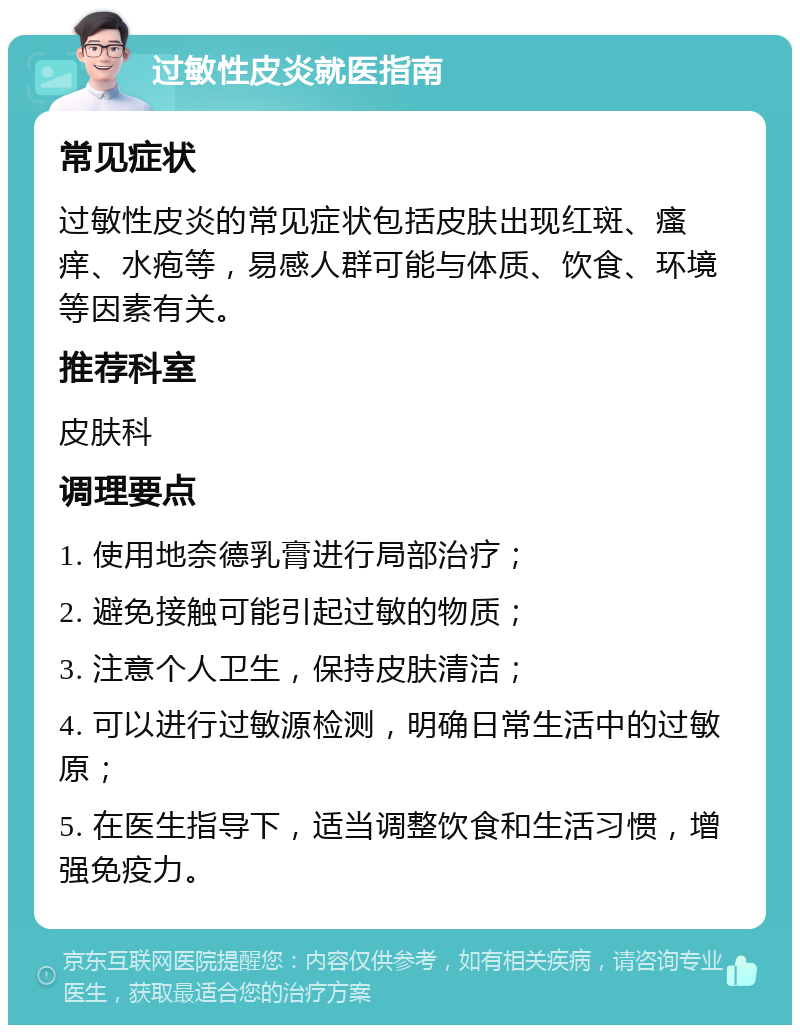 过敏性皮炎就医指南

常见症状

过敏性皮炎的常见症状包括皮肤出现红斑、瘙痒、水疱等，易感人群可能与体质、饮食、环境等因素有关。

推荐科室

皮肤科

调理要点

1. 使用地奈德乳膏进行局部治疗；

2. 避免接触可能引起过敏的物质；

3. 注意个人卫生，保持皮肤清洁；

4. 可以进行过敏源检测，明确日常生活中的过敏原；

5. 在医生指导下，适当调整饮食和生活习惯，增强免疫力。

京东互联网医院提醒您：内容仅供参考，如有相关疾病，请咨询专业医生，获取最适合您的治疗方案